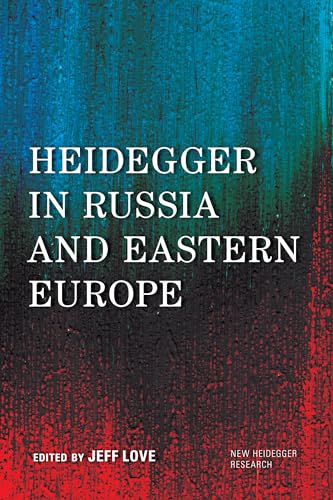 HEIDEGGER IN RUSSIA AND EASTERN EUROPE

EDITED BY JEFF LOVE

NEW HEIDEGGER RESEARCH